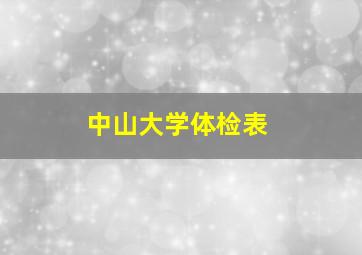 中山大学体检表